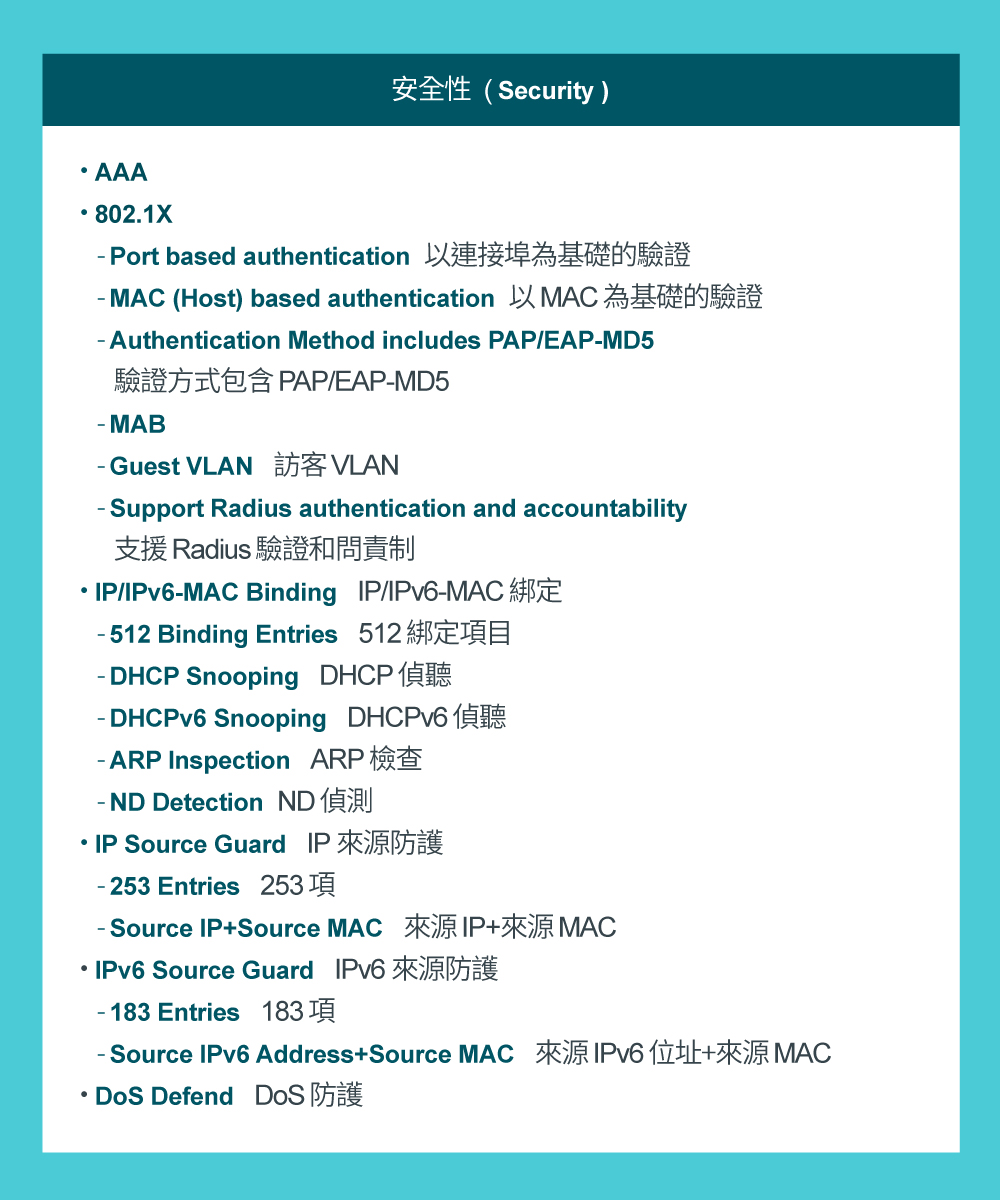 安全性（Security）

• AAA
• 802.1X
- Port based authentication 以連接埠為基礎的驗證
- MAC (Host) based authentication 以 MAC 為基礎的驗證
- Authentication Method includes PAP/EAP-MD5 驗證方式包含 PAP/EAP-MD5
- MAB
- Guest VLAN 訪客 VLAN
- Support Radius authentication and accountability 支援 Radius 驗證和問責制
• IP/IPv6-MAC Binding IP/IPv6-MAC 綁定
- 512 Binding Entries 512 綁定項目
- DHCP Snooping DHCP 偵聽
- DHCPv6 Snooping DHCPv6 偵聽
- ARP Inspection ARP 檢查
- ND Detection ND 偵測
• IP Source Guard IP 來源防護
- 253 Entries 253 項
- Source IP+Source MAC 來源 IP+來源 MAC
• IPv6 Source Guard IPv6 來源防護
- 183 Entries 183 項
- Source IPv6 Address+Source MAC 來源 IPv6 位址+來源 MAC
• DoS Defend DoS 防護